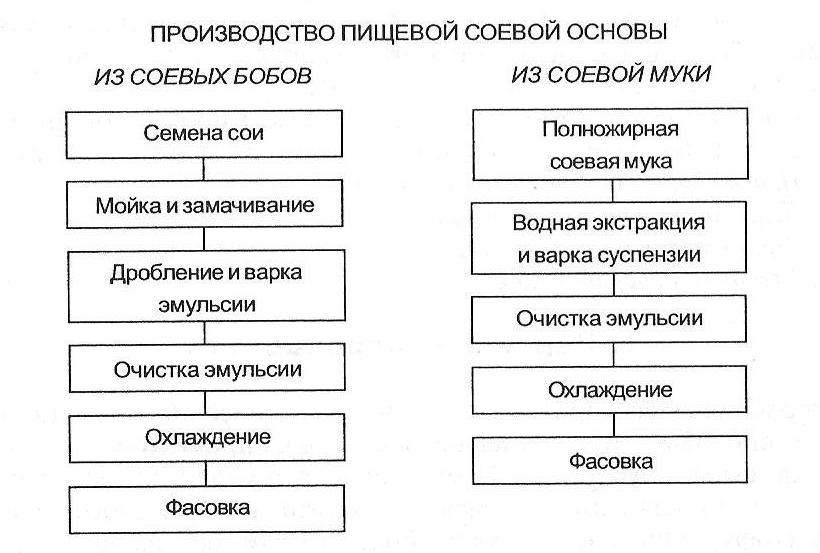 ПРОИЗВОДСТВО ПИЩЕВОЙ СОЕВОЙ ОСНОВЫ

ИЗ СОЕВЫХ БОБОВ

Семена сои

Мойка и замачивание

Дробление и варка эмульсии

Очистка эмульсии

Охлаждение

Фасовка

ИЗ СОЕВОЙ МУКИ

Полножирная соевая мука

Водная экстракция и варка суспензии

Очистка эмульсии

Охлаждение

Фасовка